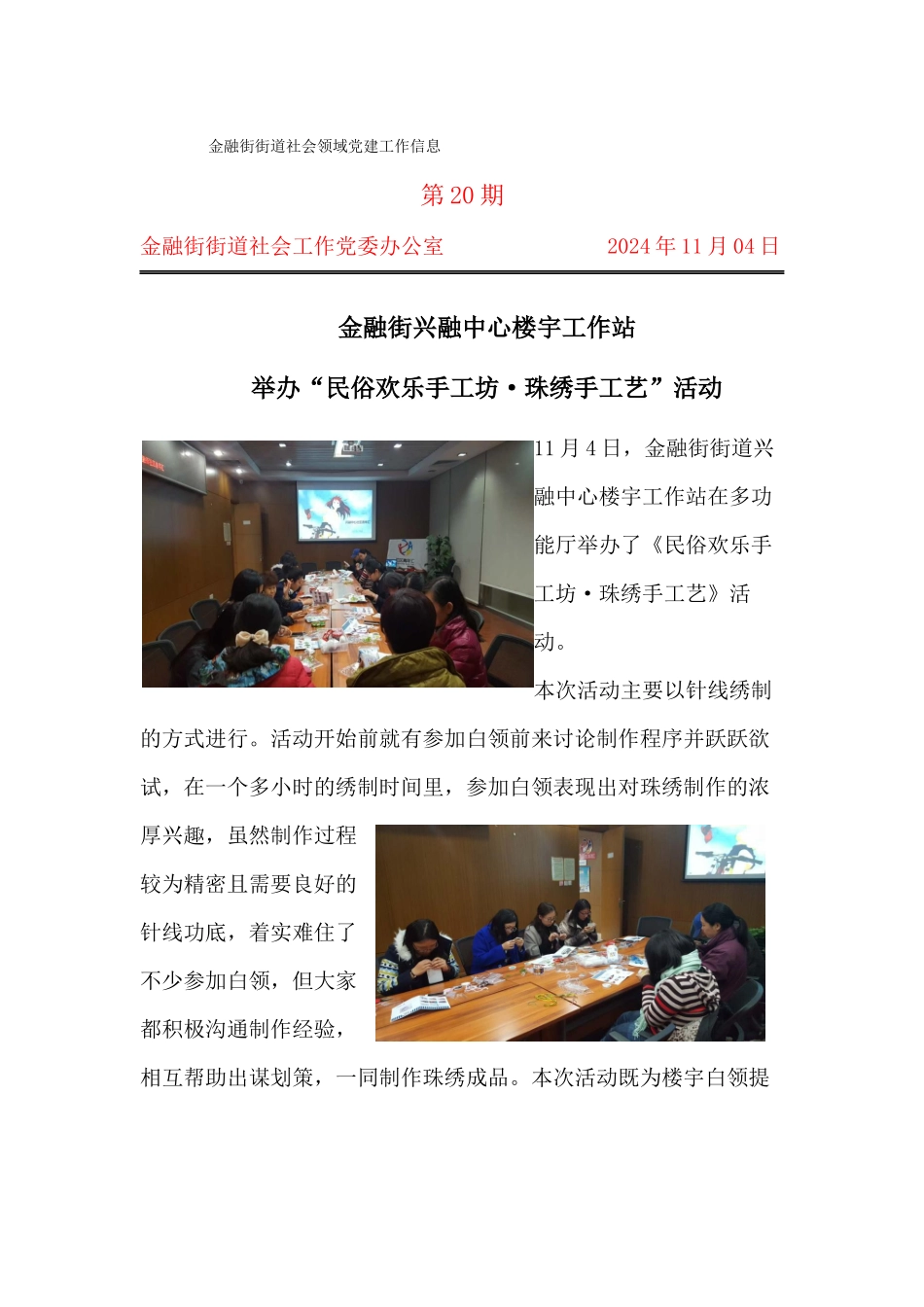 金融街街道社会领域党建工作信息

第 20 期

金融街街道社会工作党委办公室　　　　2024 年 11 月 04 日

金融街兴融中心楼宇工作站

举办“民俗欢乐手工坊·珠绣手工艺”活动

11 月 4 日，金融街街道兴融中心楼宇工作站在多功能厅举办了《民俗欢乐手工坊·珠绣手工艺》活动。

本次活动主要以针线绣制的方式进行。活动开始前就有参加白领前来讨论制作程序并跃跃欲试，在一个多小时的绣制时间里，参加白领表现出对珠绣制作的浓厚兴趣，虽然制作过程较为精密且需要良好的针线功底，着实难住了不少参加白领，但大家都积极沟通制作经验，相互帮助出谋划策，一同制作珠绣成品。本次活动既为楼宇白领提